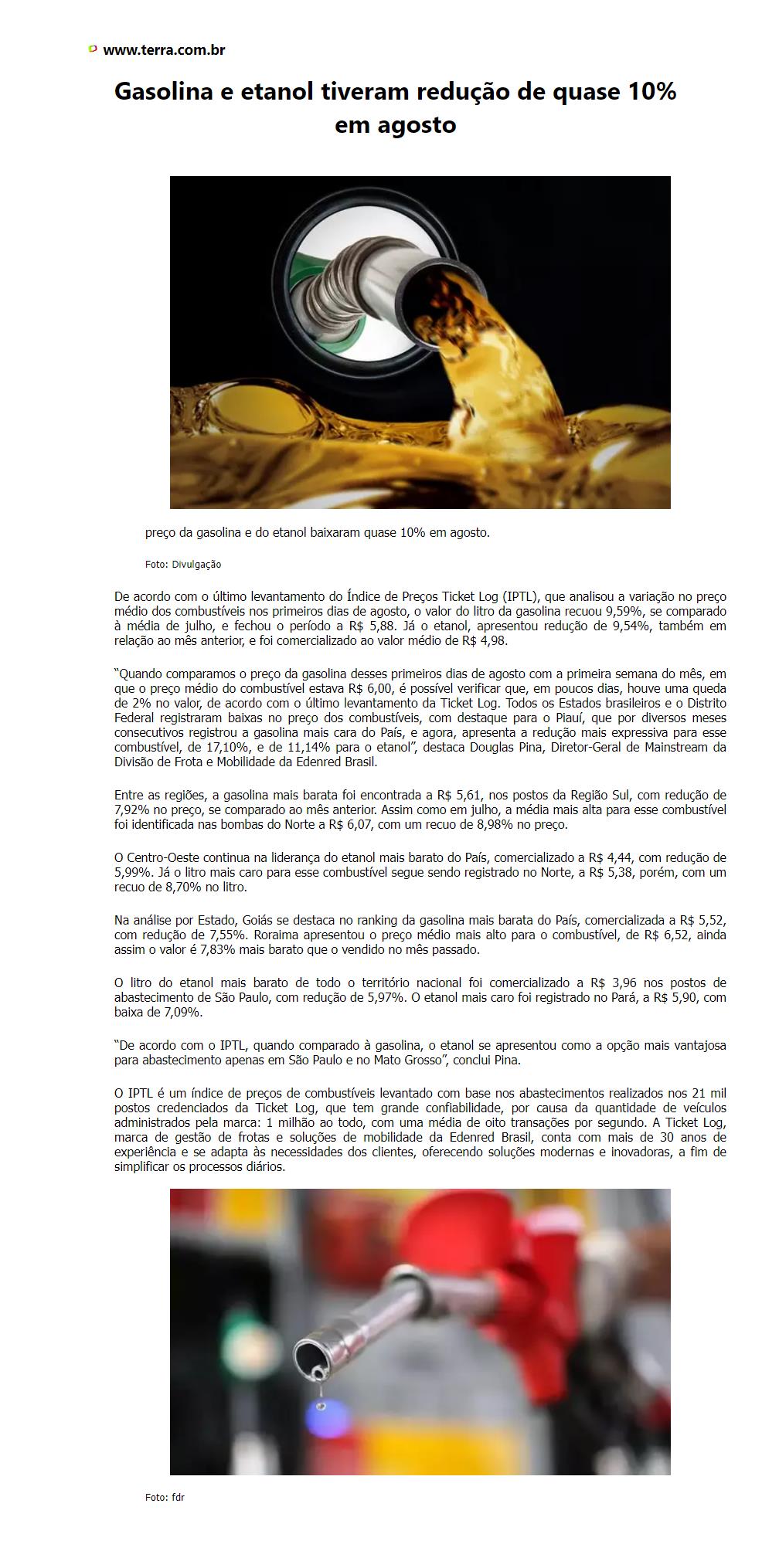 www.terra.com.br

Gasolina e etanol tiveram redução de quase 10% em agosto

preço da gasolina e do etanol baixaram quase 10% em agosto.

Foto: Divulgação

De acordo com o último levantamento do Índice de Preços Ticket Log (IPTL), que analisou a variação no preço médio dos combustíveis nos primeiros dias de agosto, o valor do litro da gasolina recuou 9,59%, se comparado à média de julho, e fechou o período a R$ 5,88. Já o etanol, apresentou redução de 9,54%, também em relação ao mês anterior, e foi comercializado ao valor médio de R$ 4,98.

"Quando comparamos o preço da gasolina desses primeiros dias de agosto com a primeira semana do mês, em que o preço médio do combustível estava R$ 6,00, é possível verificar que, em poucos dias, houve uma queda de 2% no valor, de acordo com o último levantamento da Ticket Log. Todos os Estados brasileiros e o Distrito Federal registraram baixas no preço dos combustíveis, com destaque para o Piauí, que por diversos meses consecutivos registrou a gasolina mais cara do País, e agora, apresenta a redução mais expressiva para esse combustível, de 17,10%, e de 11,14% para o etanol", destaca Douglas Pina, Diretor-Geral de Mainstream da Divisão de Frota e Mobilidade da Edenred Brasil.

Entre as regiões, a gasolina mais barata foi encontrada a R$ 5,61, nos postos da Região Sul, com redução de 7,92% no preço, se comparado ao mês anterior. Assim como em julho, a média mais alta para esse combustível foi identificada nas bombas do Norte a R$ 6,07, com um recuo de 8,98% no preço.

O Centro-Oeste continua na liderança do etanol mais barato do País, comercializado a R$ 4,44, com redução de 5,99%. Já o litro mais caro para esse combustível segue sendo registrado no Norte, a R$ 5,38, porém, com um recuo de 8,70% no litro.

Na análise por Estado, Goiás se destaca no ranking da gasolina mais barata do País, comercializada a R$ 5,52, com redução de 7,55%. Roraima apresentou o preço médio mais alto para o combustível, de R$ 6,52, ainda assim o valor é 7,83% mais barato que o vendido no mês passado.

O litro do etanol mais barato de todo o território nacional foi comercializado a R$ 3,96 nos postos de abastecimento de São Paulo, com redução de 5,97%. O etanol mais caro foi registrado no Pará, a R$ 5,90, com baixa de 7,09%.

"De acordo com o IPTL, quando comparado à gasolina, o etanol se apresentou como a opção mais vantajosa para abastecimento apenas em São Paulo e no Mato Grosso", conclui Pina.

O IPTL é um índice de preços de combustíveis levantado com base nos abastecimentos realizados nos 21 mil postos credenciados da Ticket Log, que tem grande confiabilidade, por causa da quantidade de veículos administrados pela marca: 1 milhão ao todo, com uma média de oito transações por segundo. A Ticket Log, marca de gestão de frotas e soluções de mobilidade da Edenred Brasil, conta com mais de 30 anos de experiência e se adapta às necessidades dos clientes, oferecendo soluções modernas e inovadoras, a fim de simplificar os processos diários.

Foto: fdr